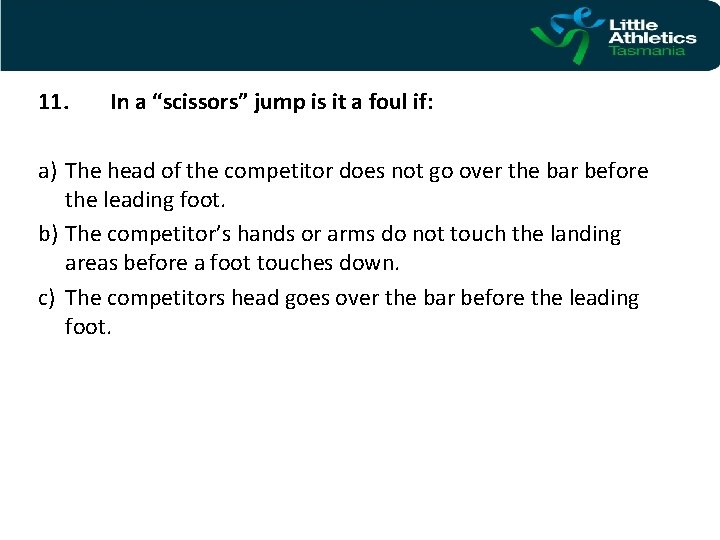 Little Athletics Tasmania

11. In a “scissors” jump is it a foul if:

a) The head of the competitor does not go over the bar before the leading foot.

b) The competitor’s hands or arms do not touch the landing areas before a foot touches down.

c) The competitors head goes over the bar before the leading foot.